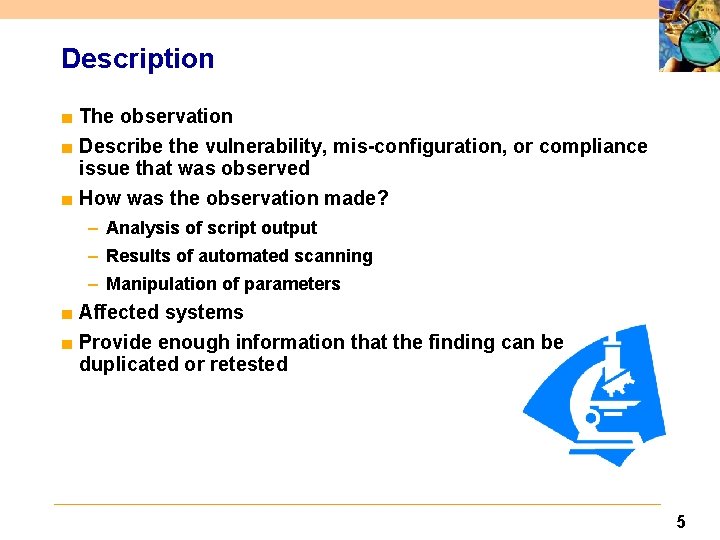 Description

■ The observation

■ Describe the vulnerability, mis-configuration, or compliance issue that was observed

■ How was the observation made?

– Analysis of script output

– Results of automated scanning

– Manipulation of parameters

■ Affected systems

■ Provide enough information that the finding can be duplicated or retested

5